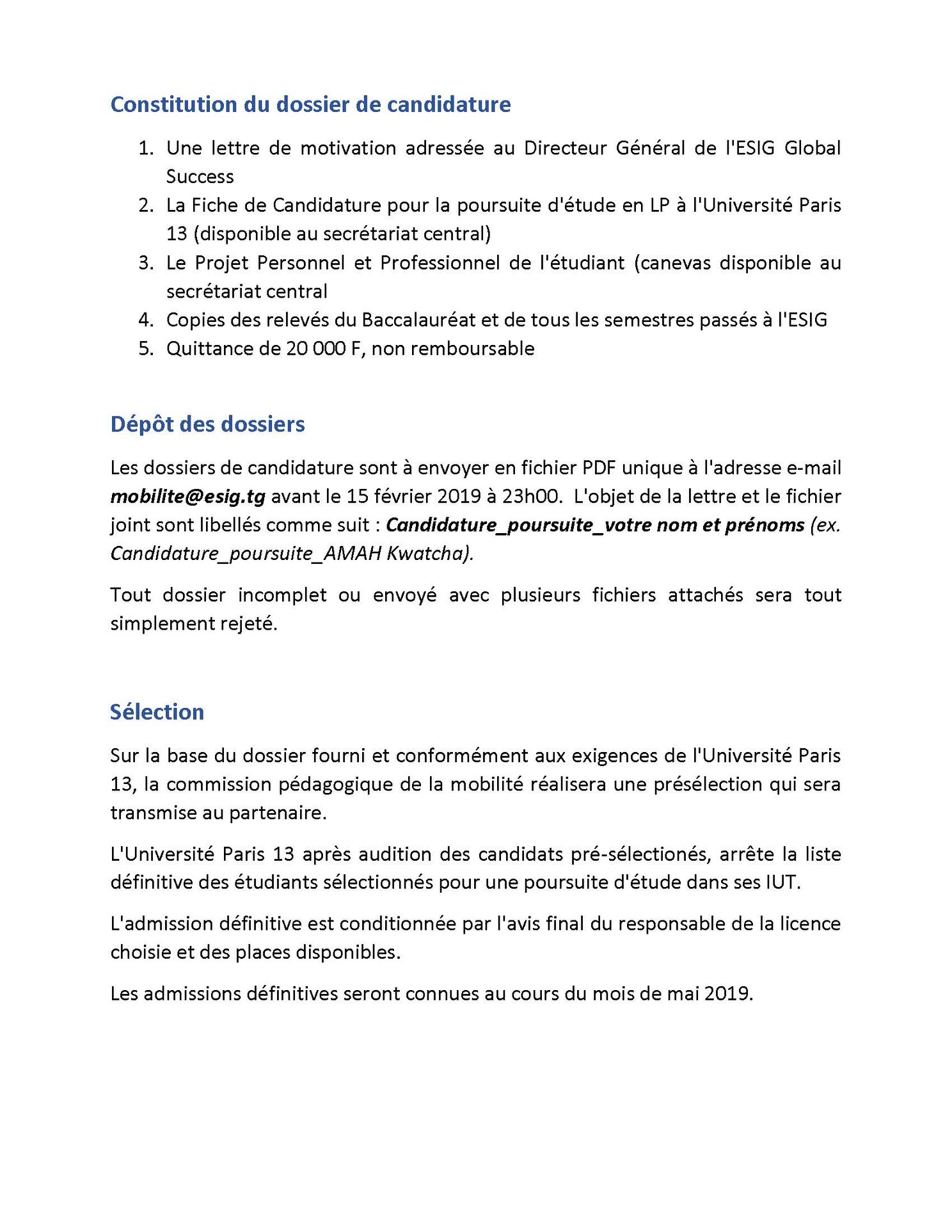 Constitution du dossier de candidature

1. Une lettre de motivation adressée au Directeur Général de l'ESIG Global Success
2. La Fiche de Candidature pour la poursuite d'étude en LP à l'Université Paris 13 (disponible au secrétariat central)
3. Le Projet Personnel et Professionnel de l'étudiant (canevas disponible au secrétariat central
4. Copies des relevés du Baccalauréat et de tous les semestres passés à l'ESIG
5. Quittance de 20 000 F, non remboursable

Dépôt des dossiers

Les dossiers de candidature sont à envoyer en fichier PDF unique à l'adresse e-mail mobilite@esig.tg avant le 15 février 2019 à 23h00. L'objet de la lettre et le fichier joint sont libellés comme suit : Candidature_poursuite_votre nom et prénoms (ex. Candidature_poursuite_AMAH Kwatcha).

Tout dossier incomplet ou envoyé avec plusieurs fichiers attachés sera tout simplement rejeté.

Sélection

Sur la base du dossier fourni et conformément aux exigences de l'Université Paris 13, la commission pédagogique de la mobilité réalisera une présélection qui sera transmise au partenaire.

L'Université Paris 13 après audition des candidats pré-sélectionés, arrête la liste définitive des étudiants sélectionnés pour une poursuite d'étude dans ses IUT.

L'admission définitive est conditionnée par l'avis final du responsable de la licence choisie et des places disponibles.

Les admissions définitives seront connues au cours du mois de mai 2019.